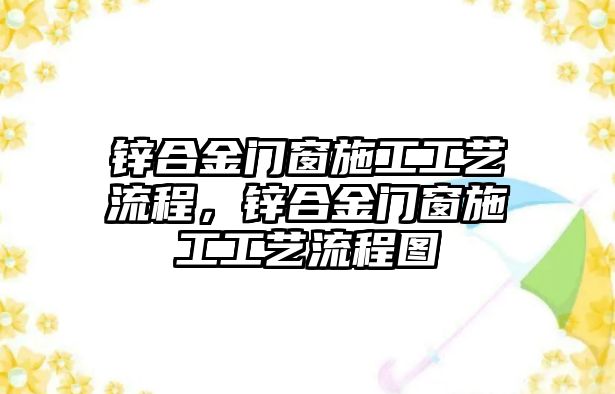 锌合金门窗施工工艺流程，锌合金门窗施工工艺流程图